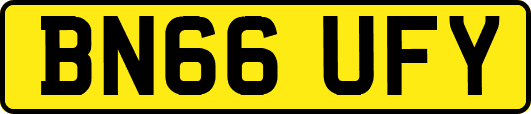 BN66 UFY